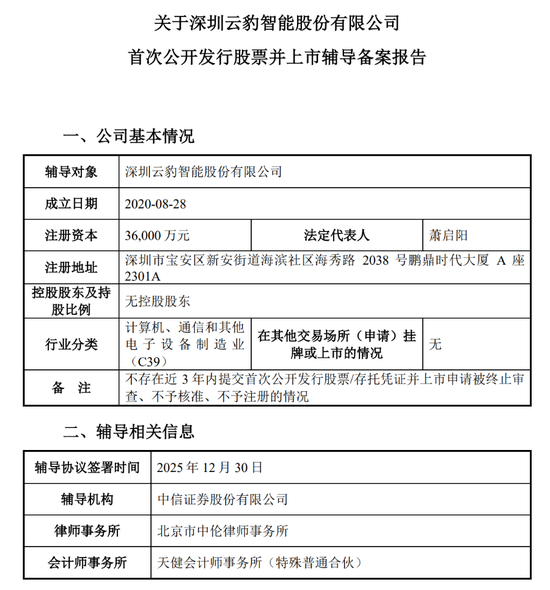 关于深圳云豹智能股份有限公司

首次公开发行股票并上市辅导备案报告

一、公司基本情况

| 辅导对象 | 深圳云豹智能股份有限公司 | | |
|---|---|---|---|
| 成立日期 | 2020-08-28 | | |
| 注册资本 | 36,000 万元 | 法定代表人 | 萧启阳 |
| 注册地址 | 深圳市宝安区新安街道海滨社区海秀路 2038 号鹏鼎时代大厦 A 座 2301A | | |
| 控股股东及持股比例 | 无控股股东 | | |
| 行业分类 | 计算机、通信和其他电子设备制造业（C39） | 在其他交易场所（申请）挂牌或上市的情况 | 无 |
| 备　注 | 不存在近 3 年内提交首次公开发行股票/存托凭证并上市申请被终止审查、不予核准、不予注册的情况 | | |

二、辅导相关信息

| 辅导协议签署时间 | 2025 年 12 月 30 日 |
|---|---|
| 辅导机构 | 中信证券股份有限公司 |
| 律师事务所 | 北京市中伦律师事务所 |
| 会计师事务所 | 天健会计师事务所（特殊普通合伙） |